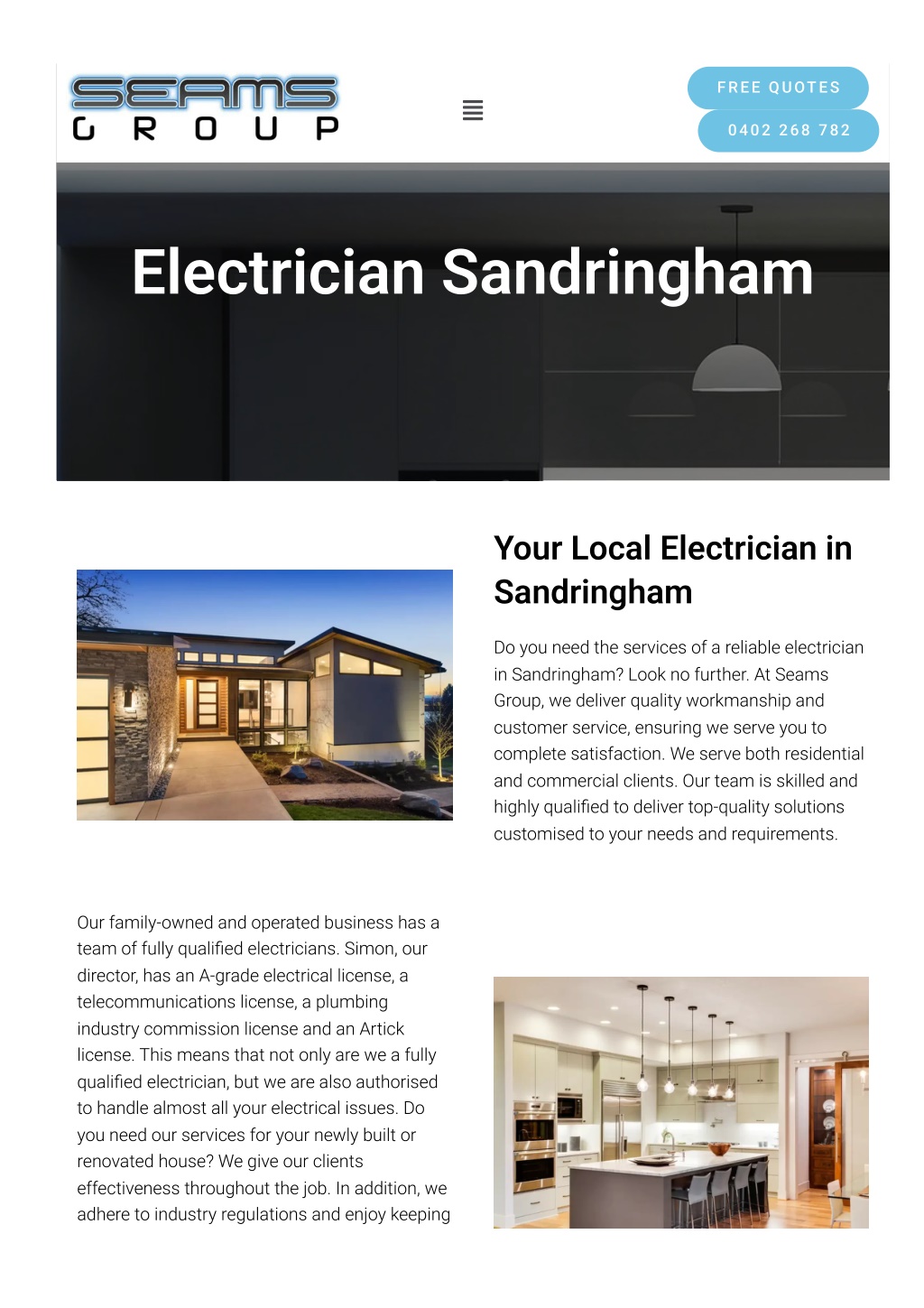 SEAMS GROUP

FREE QUOTES

0402 268 782

Electrician Sandringham

Your Local Electrician in Sandringham

Do you need the services of a reliable electrician in Sandringham? Look no further. At Seams Group, we deliver quality workmanship and customer service, ensuring we serve you to complete satisfaction. We serve both residential and commercial clients. Our team is skilled and highly qualified to deliver top-quality solutions customised to your needs and requirements.

Our family-owned and operated business has a team of fully qualified electricians. Simon, our director, has an A-grade electrical license, a telecommunications license, a plumbing industry commission license and an Artick license. This means that not only are we a fully qualified electrician, but we are also authorised to handle almost all your electrical issues. Do you need our services for your newly built or renovated house? We give our clients effectiveness throughout the job. In addition, we adhere to industry regulations and enjoy keeping